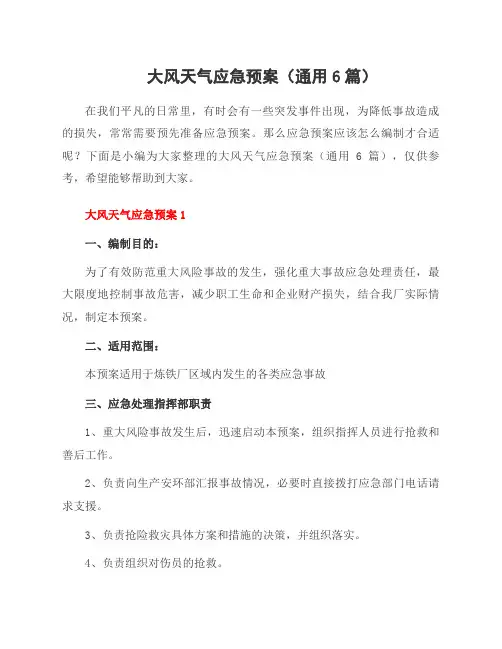 大风天气应急预案（通用 6 篇）

在我们平凡的日常里，有时会有一些突发事件出现，为降低事故造成的损失，常常需要预先准备应急预案。那么应急预案应该怎么编制才合适呢？下面是小编为大家整理的大风天气应急预案（通用 6 篇），仅供参考，希望能够帮助到大家。

大风天气应急预案 1

一、编制目的：

为了有效防范重大风险事故的发生，强化重大事故应急处理责任，最大限度地控制事故危害，减少职工生命和企业财产损失，结合我厂实际情况，制定本预案。

二、适用范围：

本预案适用于炼铁厂区域内发生的各类应急事故

三、应急处理指挥部职责

1、重大风险事故发生后，迅速启动本预案，组织指挥人员进行抢救和善后工作。

2、负责向生产安环部汇报事故情况，必要时直接拨打应急部门电话请求支援。

3、负责抢险救灾具体方案和措施的决策，并组织落实。

4、负责组织对伤员的抢救。